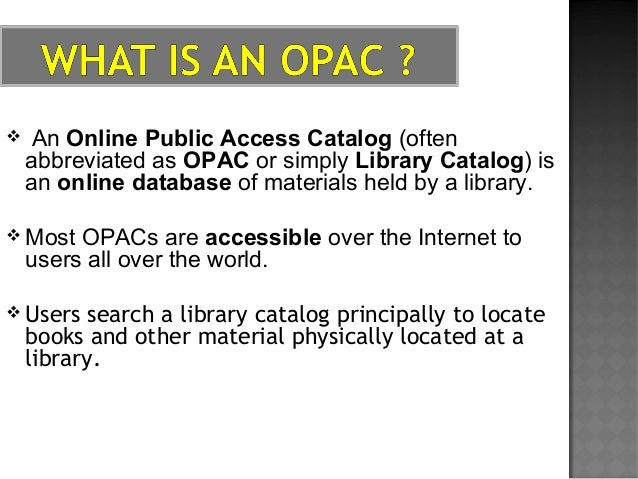 WHAT IS AN OPAC ?

❖ An Online Public Access Catalog (often abbreviated as OPAC or simply Library Catalog) is an online database of materials held by a library.

❖ Most OPACs are accessible over the Internet to users all over the world.

❖ Users search a library catalog principally to locate books and other material physically located at a library.